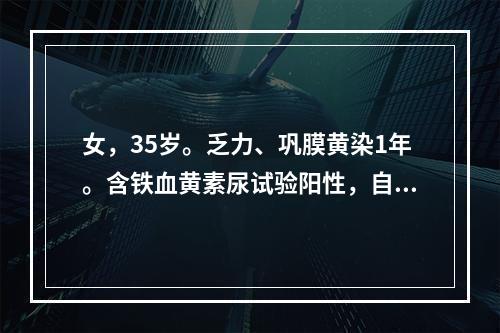 女，35岁。乏力、巩膜黄染1年。含铁血黄素尿试验阳性，自...